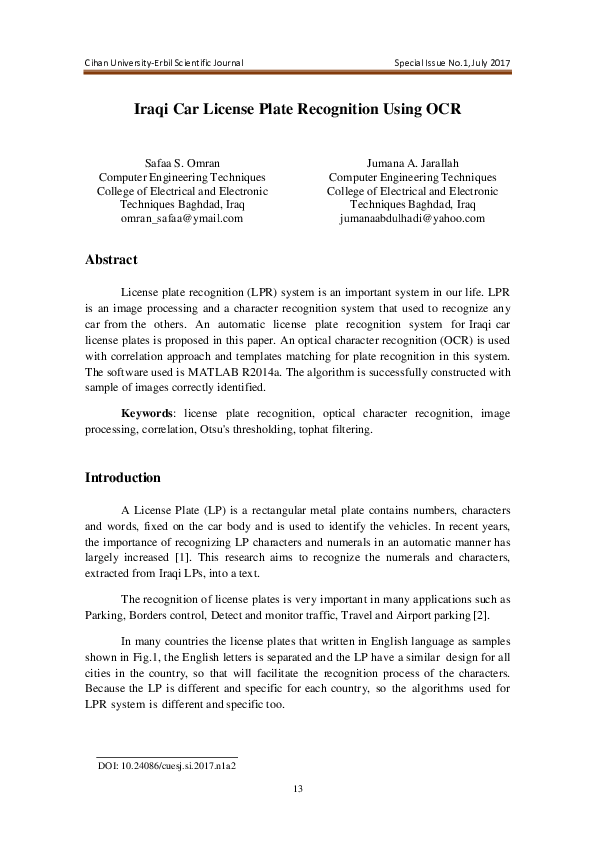 Cihan University-Erbil Scientific Journal

Special Issue No.1, July 2017

Iraqi Car License Plate Recognition Using OCR

Safaa S. Omran
Computer Engineering Techniques
College of Electrical and Electronic Techniques Baghdad, Iraq
omran_safaa@ymail.com

Jumana A. Jarallah
Computer Engineering Techniques
College of Electrical and Electronic Techniques Baghdad, Iraq
jumanaabdulhadi@yahoo.com

Abstract

License plate recognition (LPR) system is an important system in our life. LPR is an image processing and a character recognition system that used to recognize any car from the others. An automatic license plate recognition system for Iraqi car license plates is proposed in this paper. An optical character recognition (OCR) is used with correlation approach and templates matching for plate recognition in this system. The software used is MATLAB R2014a. The algorithm is successfully constructed with sample of images correctly identified.

Keywords: license plate recognition, optical character recognition, image processing, correlation, Otsu's thresholding, tophat filtering.

Introduction

A License Plate (LP) is a rectangular metal plate contains numbers, characters and words, fixed on the car body and is used to identify the vehicles. In recent years, the importance of recognizing LP characters and numerals in an automatic manner has largely increased [1]. This research aims to recognize the numerals and characters, extracted from Iraqi LPs, into a text.

The recognition of license plates is very important in many applications such as Parking, Borders control, Detect and monitor traffic, Travel and Airport parking [2].

In many countries the license plates that written in English language as samples shown in Fig.1, the English letters is separated and the LP have a similar design for all cities in the country, so that will facilitate the recognition process of the characters. Because the LP is different and specific for each country, so the algorithms used for LPR system is different and specific too.

DOI: 10.24086/cuesj.si.2017.n1a2

13